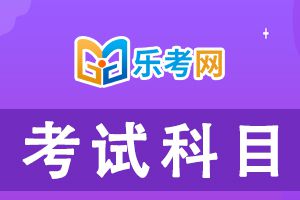 乐考网

考试科目